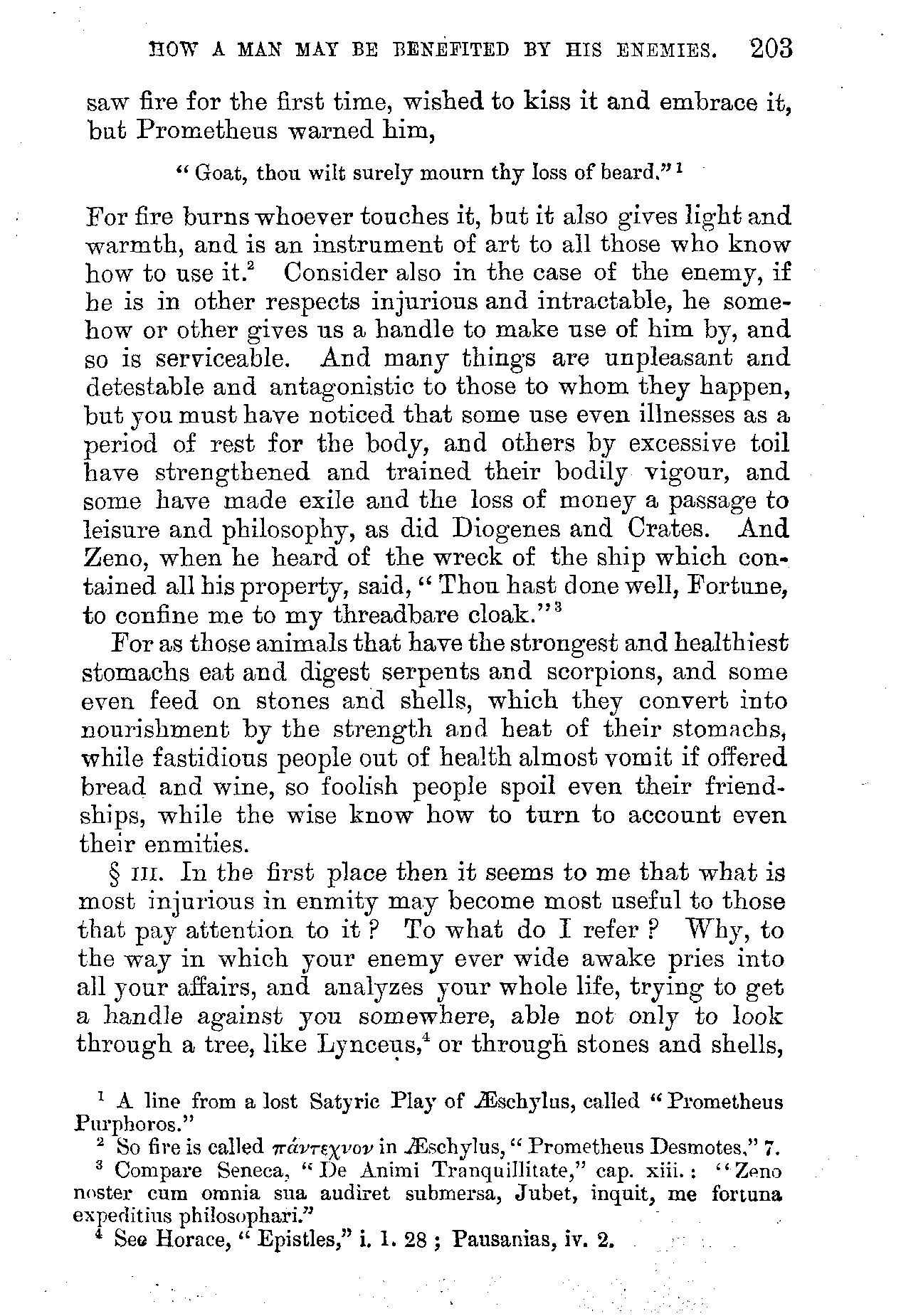 HOW A MAN MAY BE BENEFITED BY HIS ENEMIES. 203

saw fire for the first time, wished to kiss it and embrace it, but Prometheus warned him,

"Goat, thou wilt surely mourn thy loss of beard."$^1$

For fire burns whoever touches it, but it also gives light and warmth, and is an instrument of art to all those who know how to use it.$^2$ Consider also in the case of the enemy, if he is in other respects injurious and intractable, he somehow or other gives us a handle to make use of him by, and so is serviceable. And many things are unpleasant and detestable and antagonistic to those to whom they happen, but you must have noticed that some use even illnesses as a period of rest for the body, and others by excessive toil have strengthened and trained their bodily vigour, and some have made exile and the loss of money a passage to leisure and philosophy, as did Diogenes and Crates. And Zeno, when he heard of the wreck of the ship which contained all his property, said, "Thou hast done well, Fortune, to confine me to my threadbare cloak."$^3$

For as those animals that have the strongest and healthiest stomachs eat and digest serpents and scorpions, and some even feed on stones and shells, which they convert into nourishment by the strength and heat of their stomachs, while fastidious people out of health almost vomit if offered bread and wine, so foolish people spoil even their friendships, while the wise know how to turn to account even their enmities.

§ III. In the first place then it seems to me that what is most injurious in enmity may become most useful to those that pay attention to it? To what do I refer? Why, to the way in which your enemy ever wide awake pries into all your affairs, and analyzes your whole life, trying to get a handle against you somewhere, able not only to look through a tree, like Lynceus,$^4$ or through stones and shells,

$^1$ A line from a lost Satyric Play of Æschylus, called "Prometheus Purphoros."
$^2$ So fire is called πάντεχνον in Æschylus, "Prometheus Desmotes," 7.
$^3$ Compare Seneca, "De Animi Tranquillitate," cap. xiii.: "Zeno noster cum omnia sua audiret submersa, Jubet, inquit, me fortuna expeditius philosophari."
$^4$ See Horace, "Epistles," i. 1. 28; Pausanias, iv. 2.